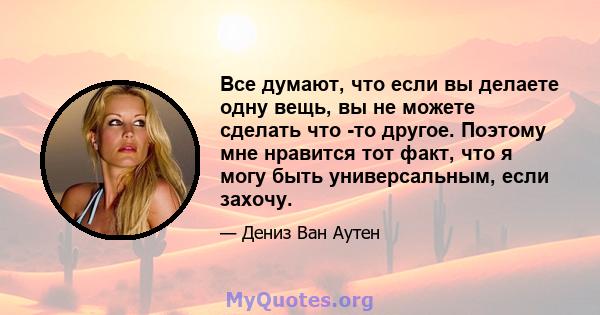 Все думают, что если вы делаете одну вещь, вы не можете сделать что -то другое. Поэтому мне нравится тот факт, что я могу быть универсальным, если захочу.

— Дениз Ван Аутен

MyQuotes.org